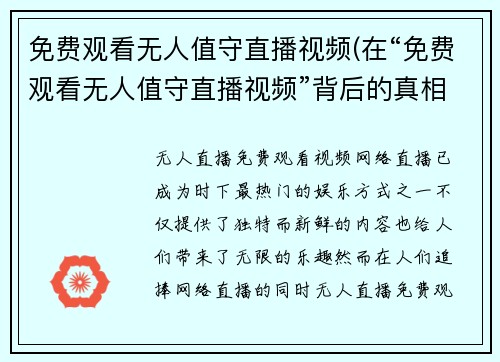 免费观看无人值守直播视频(在“免费观看无人值守直播视频”背后的真相

无人直播免费观看视频网络直播已成为时下最热门的娱乐方式之一不仅提供了独特而新鲜的内容也给人们带来了无限的乐趣然而在人们追捧网络直播的同时无人直播免费观